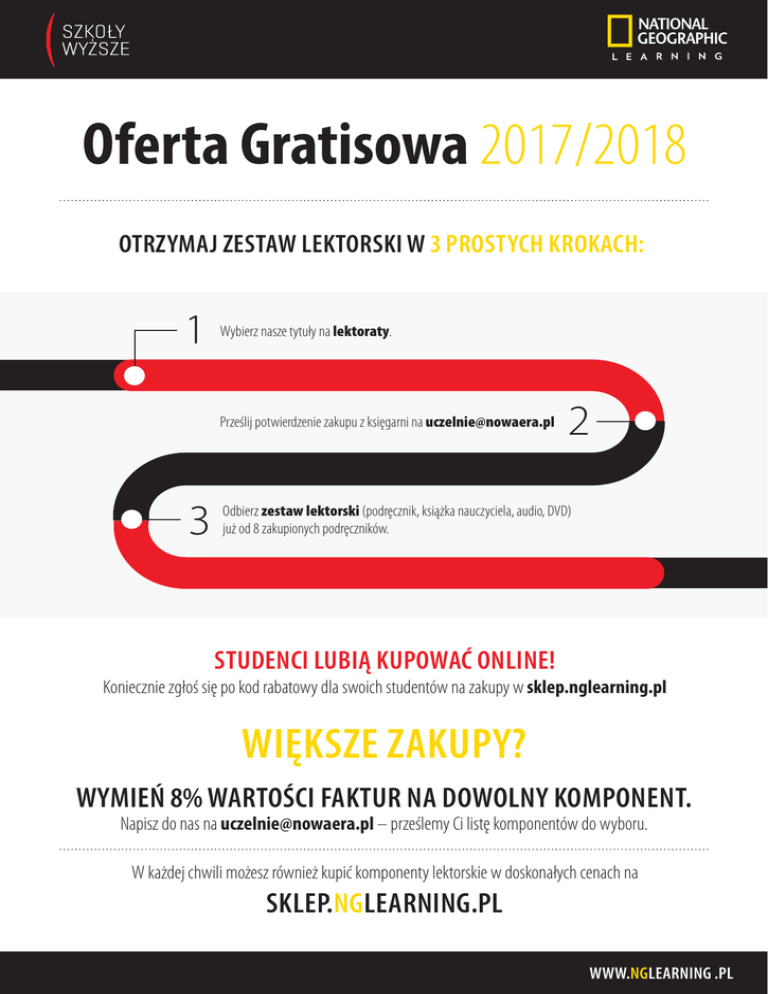 SZKOŁY WYŻSZE

NATIONAL GEOGRAPHIC
LEARNING

Oferta Gratisowa 2017/2018

OTRZYMAJ ZESTAW LEKTORSKI W 3 PROSTYCH KROKACH:

1 Wybierz nasze tytuły na lektoraty.

Prześlij potwierdzenie zakupu z księgarni na uczelnie@nowaera.pl 2

3 Odbierz zestaw lektorski (podręcznik, książka nauczyciela, audio, DVD) już od 8 zakupionych podręczników.

STUDENCI LUBIĄ KUPOWAĆ ONLINE!
Koniecznie zgłoś się po kod rabatowy dla swoich studentów na zakupy w sklep.nglearning.pl

WIĘKSZE ZAKUPY?

WYMIEŃ 8% WARTOŚCI FAKTUR NA DOWOLNY KOMPONENT.
Napisz do nas na uczelnie@nowaera.pl – prześlemy Ci listę komponentów do wyboru.

W każdej chwili możesz również kupić komponenty lektorskie w doskonałych cenach na

SKLEP.NGLEARNING.PL

WWW.NGLEARNING .PL